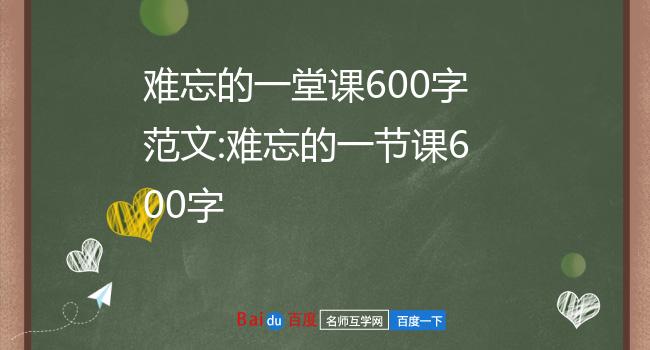 难忘的一堂课600字范文:难忘的一节课600字

Baidu 百度 名师互学网 百度一下